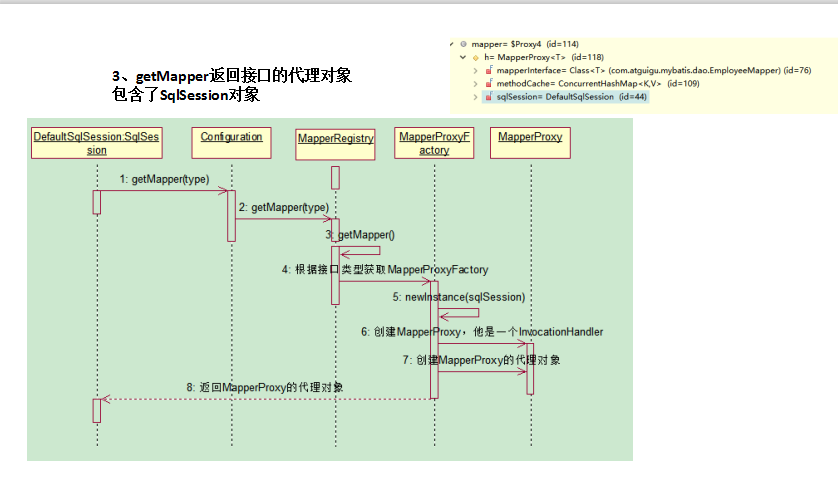 3、getMapper返回接口的代理对象
包含了SqlSession对象

mapper= $Proxy4 (id=114)
h= MapperProxy<T> (id=118)
mapperInterface= Class<T> (com.atguigu.mybatis.dao.EmployeeMapper) (id=76)
methodCache= ConcurrentHashMap<K,V> (id=109)
sqlSession= DefaultSqlSession (id=44)

DefaultSqlSession:SqlSession
Configuration
MapperRegistry
MapperProxyFactory
MapperProxy

1: getMapper(type)
2: getMapper(type)
3: getMapper()
4: 根据接口类型获取MapperProxyFactory
5: newInstance(sqlSession)
6: 创建MapperProxy，他是一个InvocationHandler
7: 创建MapperProxy的代理对象
8: 返回MapperProxy的代理对象